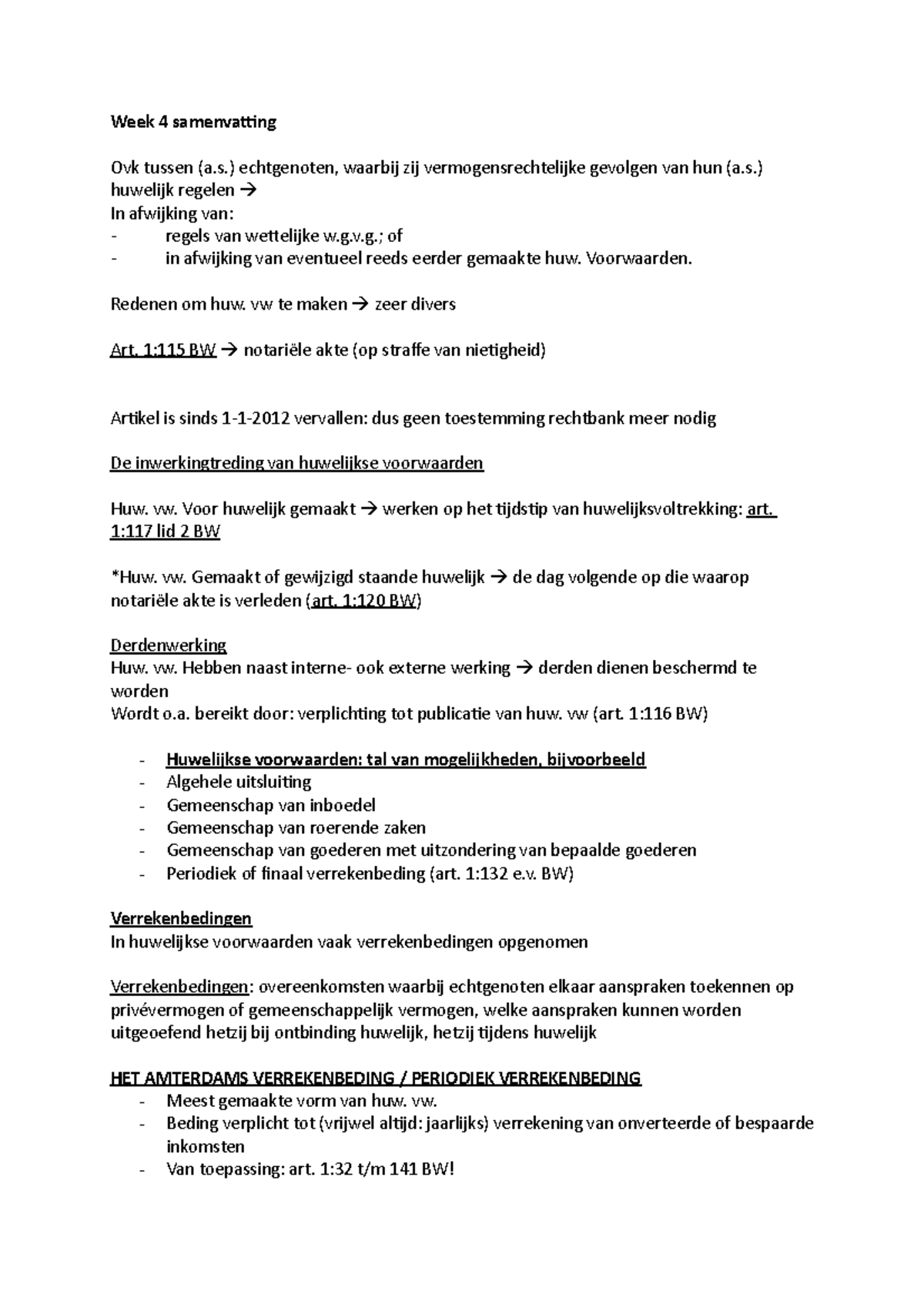 Week 4 samenvatting

Ovk tussen (a.s.) echtgenoten, waarbij zij vermogensrechtelijke gevolgen van hun (a.s.) huwelijk regelen →
In afwijking van:
- regels van wettelijke w.g.v.g.; of
- in afwijking van eventueel reeds eerder gemaakte huw. Voorwaarden.

Redenen om huw. vw te maken → zeer divers

Art. 1:115 BW → notariële akte (op straffe van nietigheid)

Artikel is sinds 1-1-2012 vervallen: dus geen toestemming rechtbank meer nodig

De inwerkingtreding van huwelijkse voorwaarden

Huw. vw. Voor huwelijk gemaakt → werken op het tijdstip van huwelijksvoltrekking: art. 1:117 lid 2 BW

*Huw. vw. Gemaakt of gewijzigd staande huwelijk → de dag volgende op die waarop notariële akte is verleden (art. 1:120 BW)

Derdenwerking
Huw. vw. Hebben naast interne- ook externe werking → derden dienen beschermd te worden
Wordt o.a. bereikt door: verplichting tot publicatie van huw. vw (art. 1:116 BW)

- Huwelijkse voorwaarden: tal van mogelijkheden, bijvoorbeeld
- Algehele uitsluiting
- Gemeenschap van inboedel
- Gemeenschap van roerende zaken
- Gemeenschap van goederen met uitzondering van bepaalde goederen
- Periodiek of finaal verrekenbeding (art. 1:132 e.v. BW)

Verrekenbedingen
In huwelijkse voorwaarden vaak verrekenbedingen opgenomen

Verrekenbedingen: overeenkomsten waarbij echtgenoten elkaar aanspraken toekennen op privévermogen of gemeenschappelijk vermogen, welke aanspraken kunnen worden uitgeoefend hetzij bij ontbinding huwelijk, hetzij tijdens huwelijk

HET AMTERDAMS VERREKENBEDING / PERIODIEK VERREKENBEDING
- Meest gemaakte vorm van huw. vw.
- Beding verplicht tot (vrijwel altijd: jaarlijks) verrekening van onverteerde of bespaarde inkomsten
- Van toepassing: art. 1:32 t/m 141 BW!